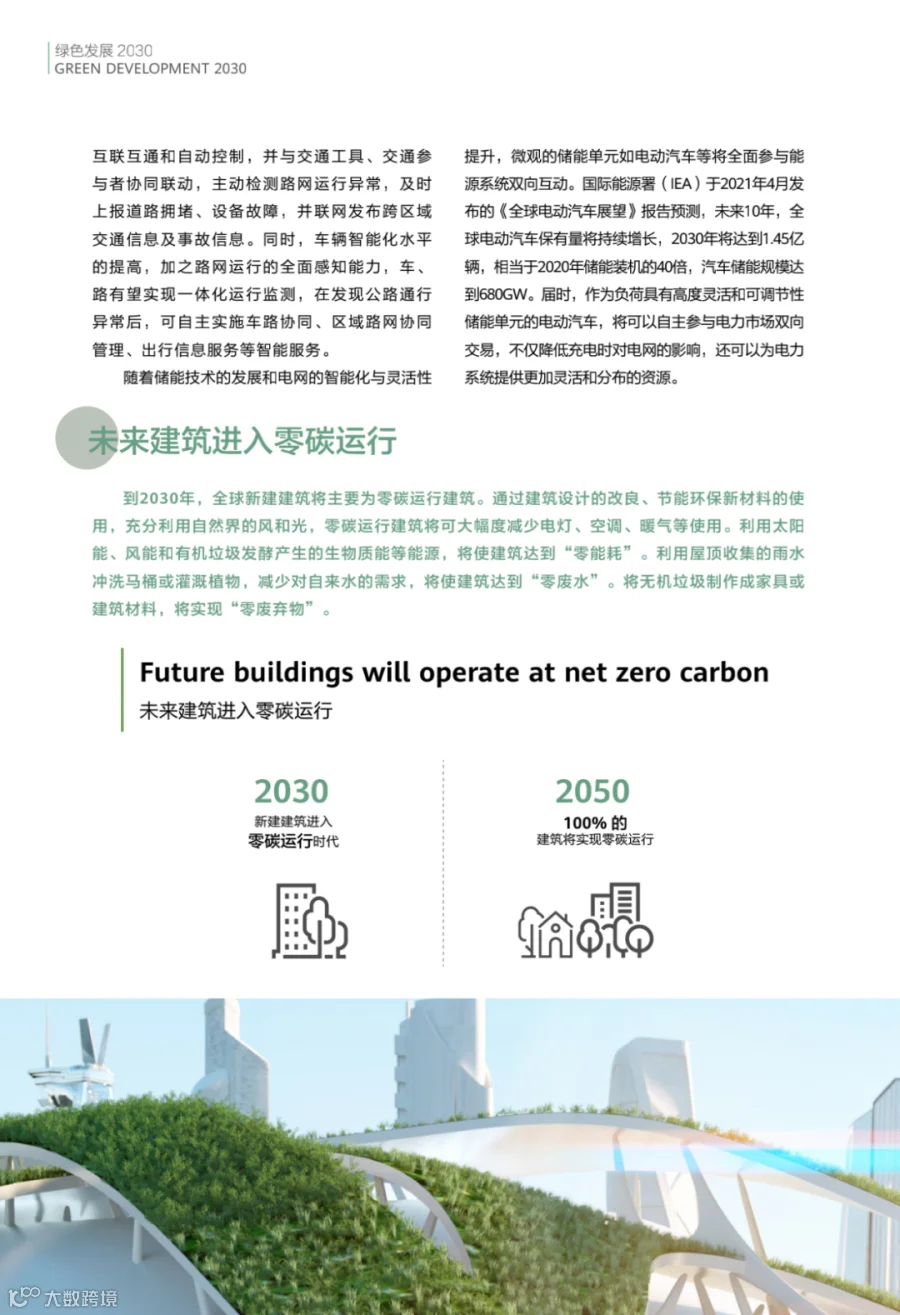 绿色发展2030
GREEN DEVELOPMENT 2030

互联互通和自动控制，并与交通工具、交通参与者协同联动，主动检测路网运行异常，及时上报道路拥堵、设备故障，并联网发布跨区域交通信息及事故信息。同时，车辆智能化水平的提高，加之路网运行的全面感知能力，车、路有望实现一体化运行监测，在发现公路通行异常后，可自主实施车路协同、区域路网协同管理、出行信息服务等智能服务。

随着储能技术的发展和电网的智能化与灵活性提升，微观的储能单元如电动汽车等将全面参与能源系统双向互动。国际能源署（IEA）于2021年4月发布的《全球电动汽车展望》报告预测，未来10年，全球电动汽车保有量将持续增长，2030年将达到1.45亿辆，相当于2020年储能装机的40倍，汽车储能规模达到680GW。届时，作为负荷具有高度灵活和可调节性储能单元的电动汽车，将可以自主参与电力市场双向交易，不仅降低充电时对电网的影响，还可以为电力系统提供更加灵活和分布的资源。

未来建筑进入零碳运行

到2030年，全球新建建筑将主要为零碳运行建筑。通过建筑设计的改良、节能环保新材料的使用，充分利用自然界的风和光，零碳运行建筑将可大幅度减少电灯、空调、暖气等使用。利用太阳能、风能和有机垃圾发酵产生的生物质能等能源，将使建筑达到“零能耗”。利用屋顶收集的雨水冲洗马桶或灌溉植物，减少对自来水的需求，将使建筑达到“零废水”。将无机垃圾制作成家具或建筑材料，将实现“零废弃物”。

Future buildings will operate at net zero carbon
未来建筑进入零碳运行

2030
新建建筑进入
零碳运行时代

2050
100%的
建筑将实现零碳运行

大数跨境